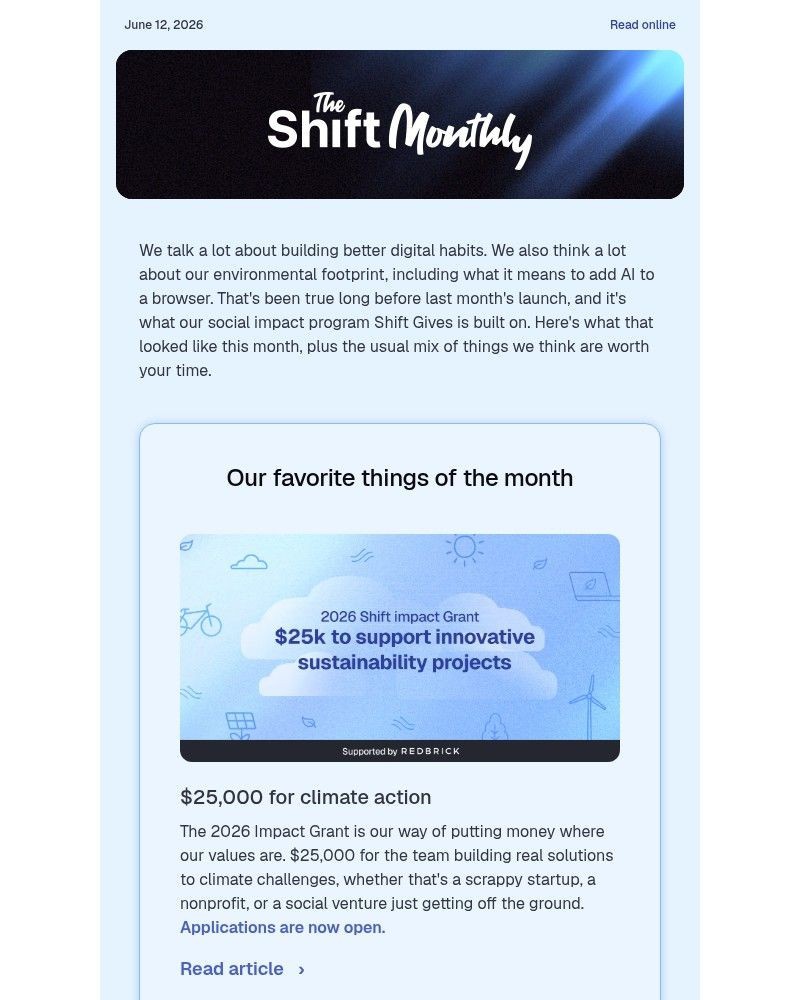 June 12, 2026

Read online

The Shift Monthly

We talk a lot about building better digital habits. We also think a lot about our environmental footprint, including what it means to add AI to a browser. That's been true long before last month's launch, and it's what our social impact program Shift Gives is built on. Here's what that looked like this month, plus the usual mix of things we think are worth your time.

Our favorite things of the month

2026 Shift impact Grant
$25k to support innovative sustainability projects

Supported by REDBRICK

$25,000 for climate action

The 2026 Impact Grant is our way of putting money where our values are. $25,000 for the team building real solutions to climate challenges, whether that's a scrappy startup, a nonprofit, or a social venture just getting off the ground. Applications are now open.

Read article ›